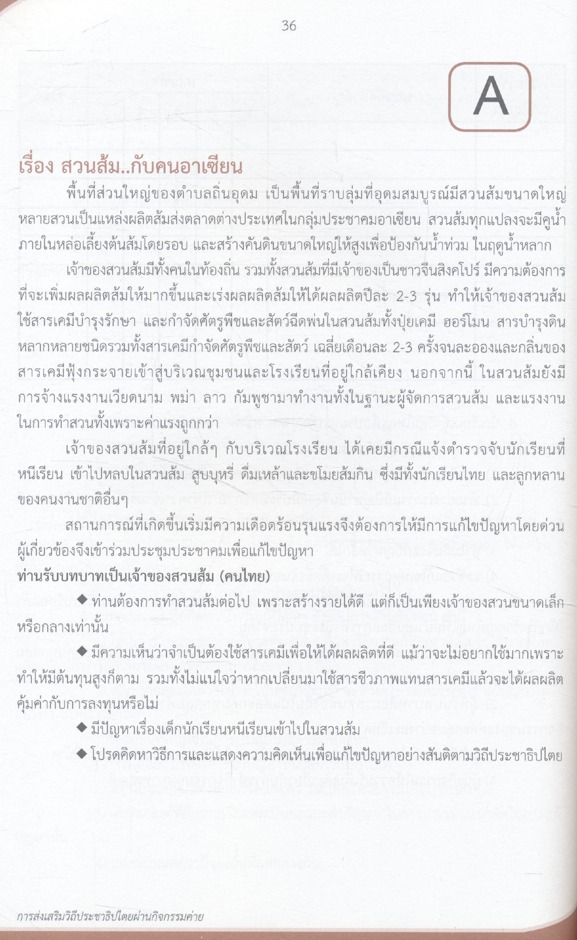 36

A

เรื่อง สวนส้ม..กับคนอาเซียน

พื้นที่ส่วนใหญ่ของตำบลถิ่นอุดม เป็นพื้นที่ราบลุ่มที่อุดมสมบูรณ์มีสวนส้มขนาดใหญ่หลายสวนเป็นแหล่งผลิตส้มส่งตลาดต่างประเทศในกลุ่มประชาคมอาเซียน สวนส้มทุกแปลงจะมีคูน้ำภายในหล่อเลี้ยงต้นส้มโดยรอบ และสร้างคันดินขนาดใหญ่ให้สูงเพื่อป้องกันน้ำท่วม ในฤดูน้ำหลาก

เจ้าของสวนส้มมีทั้งคนในท้องถิ่น รวมทั้งสวนส้มที่มีเจ้าของเป็นชาวจีนสิงคโปร์ มีความต้องการที่จะเพิ่มผลผลิตส้มให้มากขึ้นและเร่งผลผลิตส้มให้ได้ผลผลิตปีละ 2-3 รุ่น ทำให้เจ้าของสวนส้มใช้สารเคมีบำรุงรักษา และกำจัดศัตรูพืชและสัตว์ฉีดพ่นในสวนส้มทั้งปุ๋ยเคมี ฮอร์โมน สารบำรุงดินหลากหลายชนิดรวมทั้งสารเคมีกำจัดศัตรูพืชและสัตว์ เฉลี่ยเดือนละ 2-3 ครั้งจนละอองและกลิ่นของสารเคมีฟุ้งกระจายเข้าสู่บริเวณชุมชนและโรงเรียนที่อยู่ใกล้เคียง นอกจากนี้ ในสวนส้มยังมีการจ้างแรงงานเวียดนาม พม่า ลาว กัมพูชามาทำงานทั้งในฐานะผู้จัดการสวนส้ม และแรงงานในการทำสวนทั้งเพราะค่าแรงถูกกว่า

เจ้าของสวนส้มที่อยู่ใกล้ๆ กับบริเวณโรงเรียน ได้เคยมีกรณีแจ้งตำรวจจับนักเรียนที่หนีเรียน เข้าไปหลบในสวนส้ม สูบบุหรี่ ดื่มเหล้าและขโมยส้มกิน ซึ่งมีทั้งนักเรียนไทย และลูกหลานของคนงานชาติอื่นๆ

สถานการณ์ที่เกิดขึ้นเริ่มมีความเดือดร้อนรุนแรงจึงต้องการให้มีการแก้ไขปัญหาโดยด่วน ผู้เกี่ยวข้องจึงเข้าร่วมประชุมประชาคมเพื่อแก้ไขปัญหา

ท่านรับบทบาทเป็นเจ้าของสวนส้ม (คนไทย)

◆ ท่านต้องการทำสวนส้มต่อไป เพราะสร้างรายได้ดี แต่ก็เป็นเพียงเจ้าของสวนขนาดเล็กหรือกลางเท่านั้น

◆ มีความเห็นว่าจำเป็นต้องใช้สารเคมีเพื่อให้ได้ผลผลิตที่ดี แม้ว่าจะไม่อยากใช้มากเพราะทำให้มีต้นทุนสูงก็ตาม รวมทั้งไม่แน่ใจว่าหากเปลี่ยนมาใช้สารชีวภาพแทนสารเคมีแล้วจะได้ผลผลิตคุ้มค่ากับการลงทุนหรือไม่

◆ มีปัญหาเรื่องเด็กนักเรียนหนีเรียนเข้าไปในสวนส้ม

◆ โปรดคิดหาวิธีการและแสดงความคิดเห็นเพื่อแก้ไขปัญหาอย่างสันติตามวิถีประชาธิปไตย

การส่งเสริมวิถีประชาธิปไตยผ่านกิจกรรมค่าย